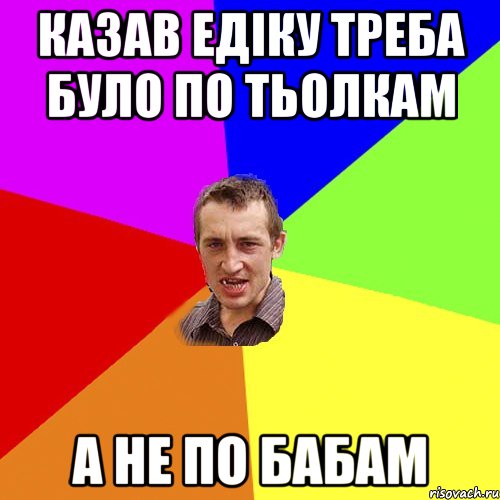 КАЗАВ ЕДІКУ ТРЕБА БУЛО ПО ТЬОЛКАМ

А НЕ ПО БАБАМ

risovach.ru